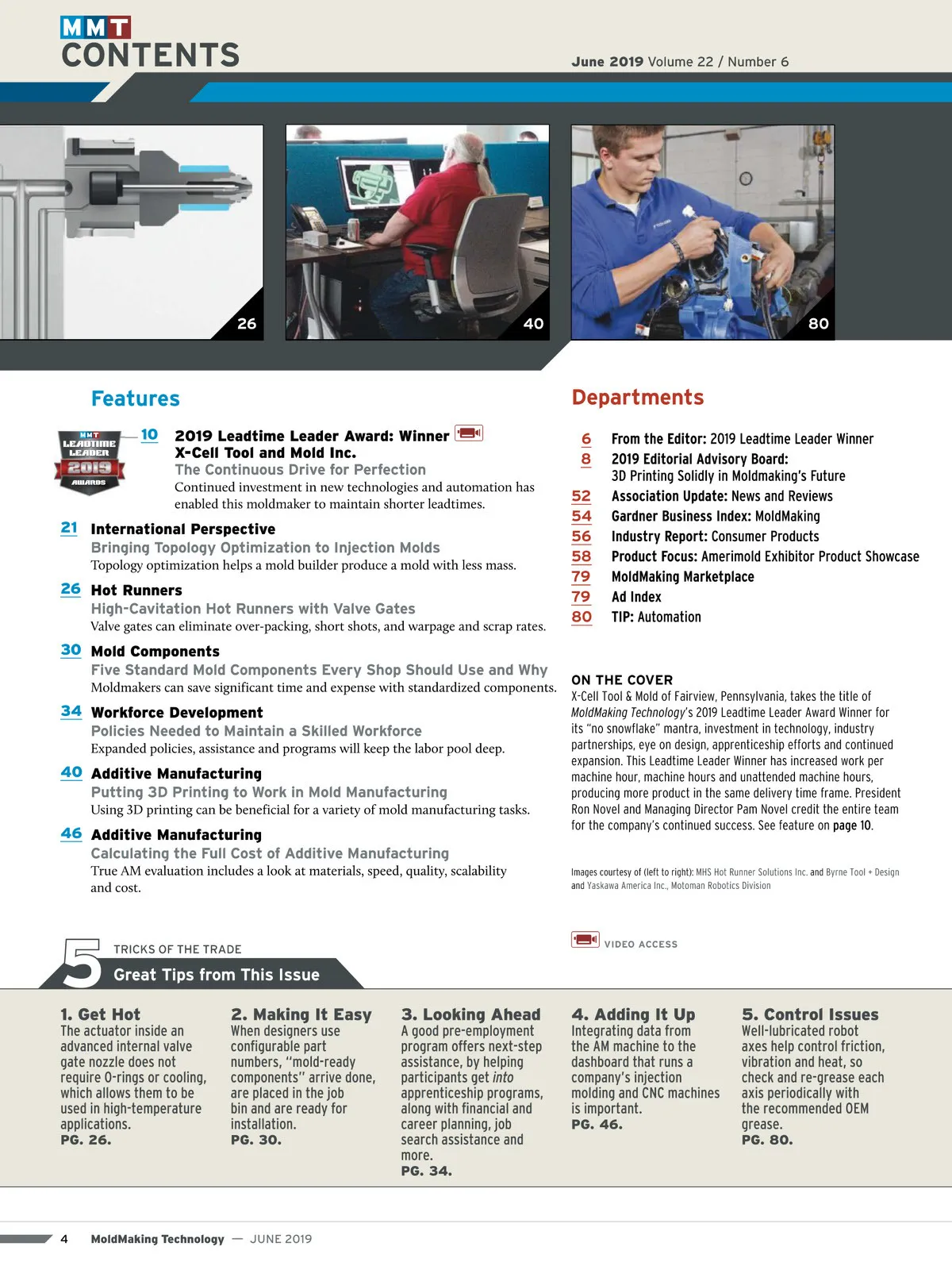 MMT CONTENTS

June 2019 Volume 22 / Number 6

26

40

80

Features

MMT LEADTIME LEADER 2019 AWARDS

10 2019 Leadtime Leader Award: Winner X-Cell Tool and Mold Inc.
The Continuous Drive for Perfection
Continued investment in new technologies and automation has enabled this moldmaker to maintain shorter leadtimes.

21 International Perspective
Bringing Topology Optimization to Injection Molds
Topology optimization helps a mold builder produce a mold with less mass.

26 Hot Runners
High-Cavitation Hot Runners with Valve Gates
Valve gates can eliminate over-packing, short shots, and warpage and scrap rates.

30 Mold Components
Five Standard Mold Components Every Shop Should Use and Why
Moldmakers can save significant time and expense with standardized components.

34 Workforce Development
Policies Needed to Maintain a Skilled Workforce
Expanded policies, assistance and programs will keep the labor pool deep.

40 Additive Manufacturing
Putting 3D Printing to Work in Mold Manufacturing
Using 3D printing can be beneficial for a variety of mold manufacturing tasks.

46 Additive Manufacturing
Calculating the Full Cost of Additive Manufacturing
True AM evaluation includes a look at materials, speed, quality, scalability and cost.

Departments

6 From the Editor: 2019 Leadtime Leader Winner
8 2019 Editorial Advisory Board: 3D Printing Solidly in Moldmaking's Future
52 Association Update: News and Reviews
54 Gardner Business Index: MoldMaking
56 Industry Report: Consumer Products
58 Product Focus: Amerimold Exhibitor Product Showcase
79 MoldMaking Marketplace
79 Ad Index
80 TIP: Automation

ON THE COVER
X-Cell Tool & Mold of Fairview, Pennsylvania, takes the title of MoldMaking Technology's 2019 Leadtime Leader Award Winner for its "no snowflake" mantra, investment in technology, industry partnerships, eye on design, apprenticeship efforts and continued expansion. This Leadtime Leader Winner has increased work per machine hour, machine hours and unattended machine hours, producing more product in the same delivery time frame. President Ron Novel and Managing Director Pam Novel credit the entire team for the company's continued success. See feature on page 10.

Images courtesy of (left to right): MHS Hot Runner Solutions Inc. and Byrne Tool + Design and Yaskawa America Inc., Motoman Robotics Division

VIDEO ACCESS

5 TRICKS OF THE TRADE
Great Tips from This Issue

1. Get Hot
The actuator inside an advanced internal valve gate nozzle does not require O-rings or cooling, which allows them to be used in high-temperature applications.
PG. 26.

2. Making It Easy
When designers use configurable part numbers, "mold-ready components" arrive done, are placed in the job bin and are ready for installation.
PG. 30.

3. Looking Ahead
A good pre-employment program offers next-step assistance, by helping participants get into apprenticeship programs, along with financial and career planning, job search assistance and more.
PG. 34.

4. Adding It Up
Integrating data from the AM machine to the dashboard that runs a company's injection molding and CNC machines is important.
PG. 46.

5. Control Issues
Well-lubricated robot axes help control friction, vibration and heat, so check and re-grease each axis periodically with the recommended OEM grease.
PG. 80.

4 MoldMaking Technology — JUNE 2019